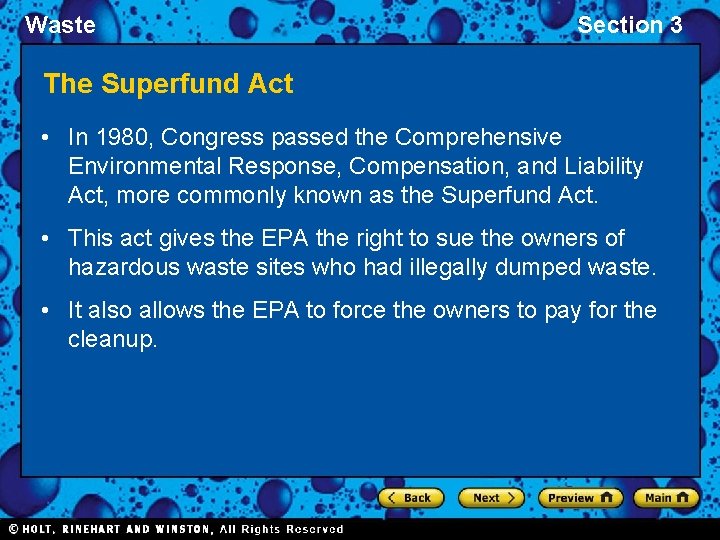 Waste

Section 3

The Superfund Act

• In 1980, Congress passed the Comprehensive Environmental Response, Compensation, and Liability Act, more commonly known as the Superfund Act.

• This act gives the EPA the right to sue the owners of hazardous waste sites who had illegally dumped waste.

• It also allows the EPA to force the owners to pay for the cleanup.

Back

Next

Preview

Main

© HOLT, RINEHART AND WINSTON, All Rights Reserved